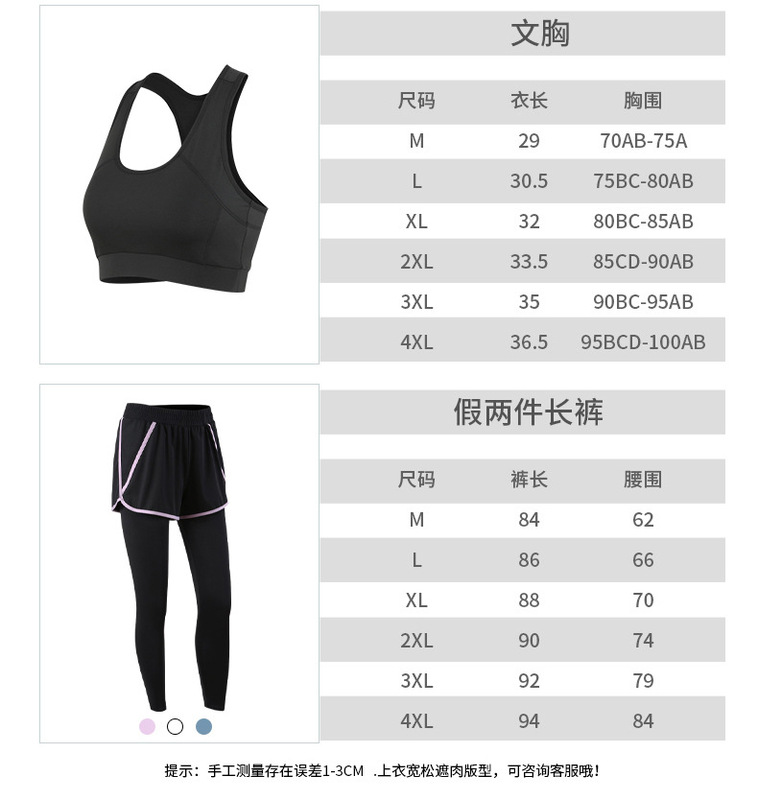 文胸

| 尺码 | 衣长 | 胸围 |
|---|---|---|
| M | 29 | 70AB-75A |
| L | 30.5 | 75BC-80AB |
| XL | 32 | 80BC-85AB |
| 2XL | 33.5 | 85CD-90AB |
| 3XL | 35 | 90BC-95AB |
| 4XL | 36.5 | 95BCD-100AB |

假两件长裤

| 尺码 | 裤长 | 腰围 |
|---|---|---|
| M | 84 | 62 |
| L | 86 | 66 |
| XL | 88 | 70 |
| 2XL | 90 | 74 |
| 3XL | 92 | 79 |
| 4XL | 94 | 84 |

提示：手工测量存在误差1-3CM .上衣宽松遮肉版型，可咨询客服哦！